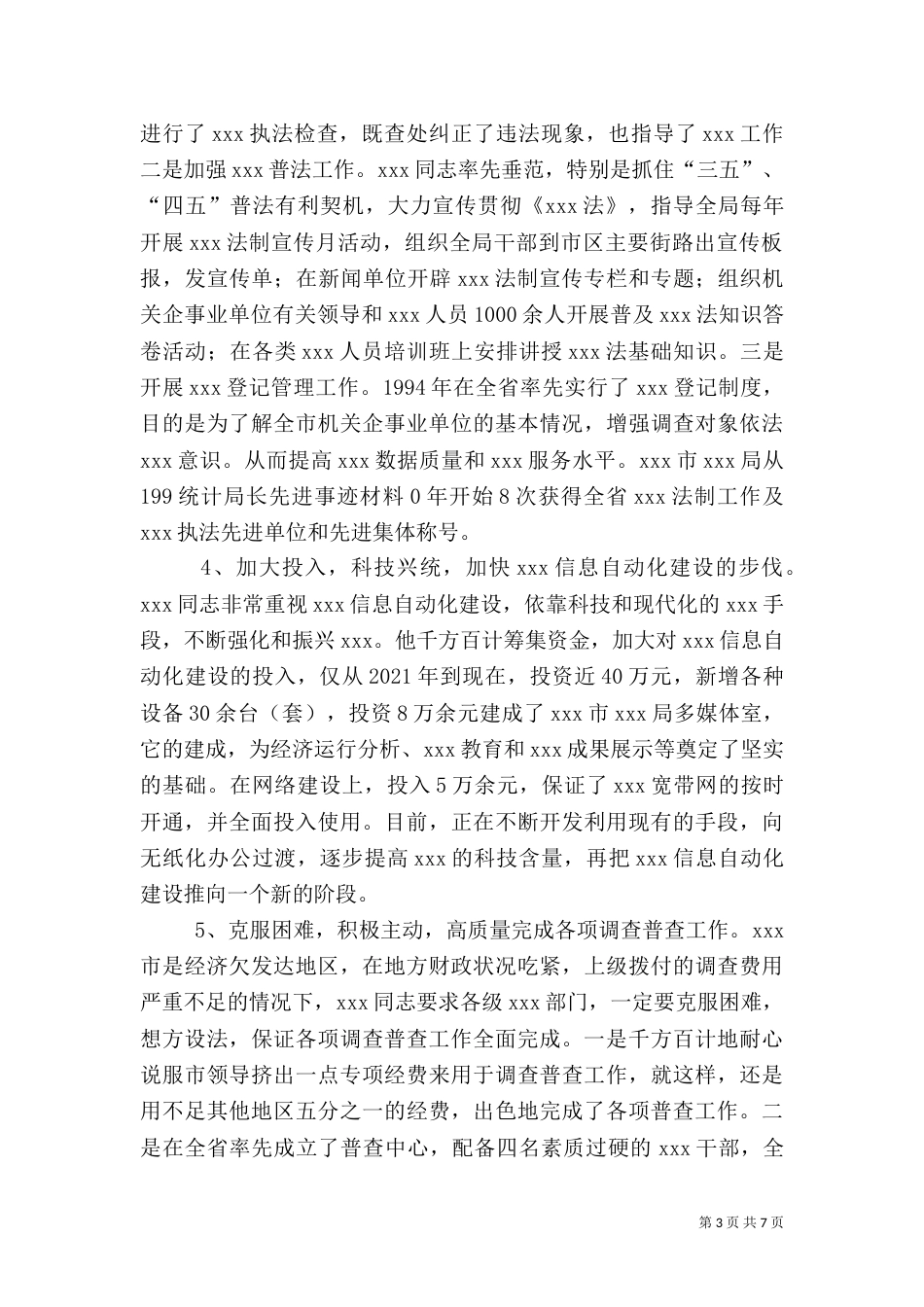 进行了 xxx 执法检查，既查处纠正了违法现象，也指导了 xxx 工作二是加强 xxx 普法工作。xxx 同志率先垂范，特别是抓住“三五”、“四五”普法有利契机，大力宣传贯彻《xxx 法》，指导全局每年开展 xxx 法制宣传月活动，组织全局干部到市区主要街路出宣传板报，发宣传单；在新闻单位开辟 xxx 法制宣传专栏和专题；组织机关企事业单位有关领导和 xxx 人员 1000 余人开展普及 xxx 法知识答卷活动；在各类 xxx 人员培训班上安排讲授 xxx 法基础知识。三是开展 xxx 登记管理工作。1994 年在全省率先实行了 xxx 登记制度，目的是为了解全市机关企事业单位的基本情况，增强调查对象依法 xxx 意识。从而提高 xxx 数据质量和 xxx 服务水平。xxx 市 xxx 局从 199 统计局长先进事迹材料 0 年开始 8 次获得全省 xxx 法制工作及 xxx 执法先进单位和先进集体称号。

4、加大投入，科技兴统，加快 xxx 信息自动化建设的步伐。xxx 同志非常重视 xxx 信息自动化建设，依靠科技和现代化的 xxx 手段，不断强化和振兴 xxx。他千方百计筹集资金，加大对 xxx 信息自动化建设的投入，仅从 2021 年到现在，投资近 40 万元，新增各种设备 30 余台（套），投资 8 万余元建成了 xxx 市 xxx 局多媒体室，它的建成，为经济运行分析、xxx 教育和 xxx 成果展示等奠定了坚实的基础。在网络建设上，投入 5 万余元，保证了 xxx 宽带网的按时开通，并全面投入使用。目前，正在不断开发利用现有的手段，向无纸化办公过渡，逐步提高 xxx 的科技含量，再把 xxx 信息自动化建设推向一个新的阶段。

5、克服困难，积极主动，高质量完成各项调查普查工作。xxx 市是经济欠发达地区，在地方财政状况吃紧，上级拨付的调查费用严重不足的情况下，xxx 同志要求各级 xxx 部门，一定要克服困难，想方设法，保证各项调查普查工作全面完成。一是千方百计地耐心说服市领导挤出一点专项经费来用于调查普查工作，就这样，还是用不足其他地区五分之一的经费，出色地完成了各项普查工作。二是在全省率先成立了普查中心，配备四名素质过硬的 xxx 干部，全

第 3 页 共 7 页